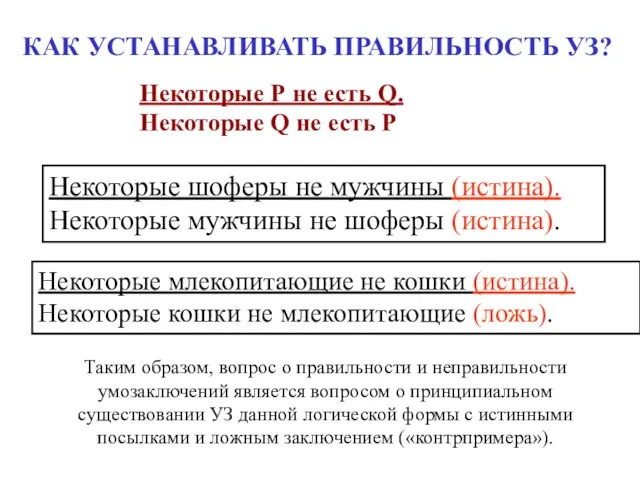 КАК УСТАНАВЛИВАТЬ ПРАВИЛЬНОСТЬ УЗ?

Некоторые P не есть Q.
Некоторые Q не есть P

Некоторые шоферы не мужчины (истина).
Некоторые мужчины не шоферы (истина).

Некоторые млекопитающие не кошки (истина).
Некоторые кошки не млекопитающие (ложь).

Таким образом, вопрос о правильности и неправильности умозаключений является вопросом о принципиальном существовании УЗ данной логической формы с истинными посылками и ложным заключением («контрпримера»).